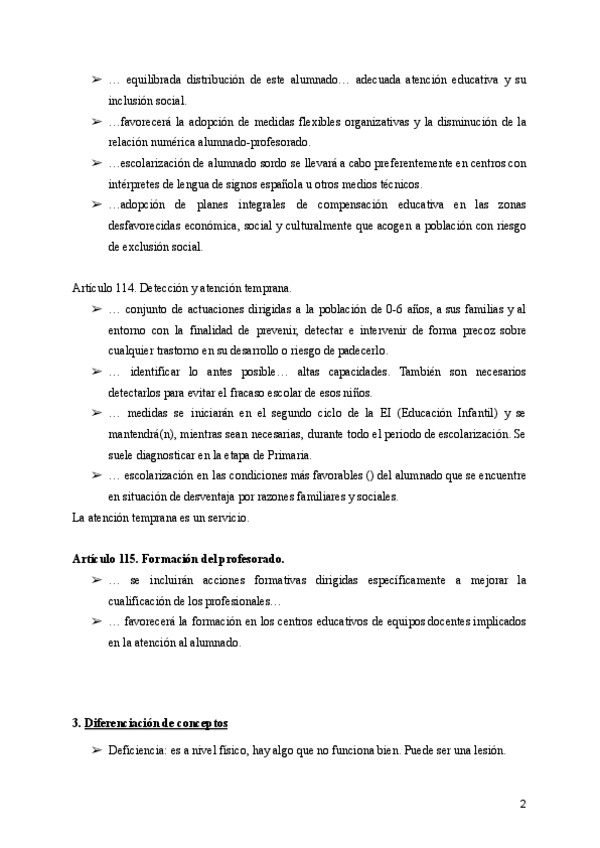 ➢ … equilibrada distribución de este alumnado… adecuada atención educativa y su inclusión social.

➢ …favorecerá la adopción de medidas flexibles organizativas y la disminución de la relación numérica alumnado-profesorado.

➢ …escolarización de alumnado sordo se llevará a cabo preferentemente en centros con intérpretes de lengua de signos española u otros medios técnicos.

➢ …adopción de planes integrales de compensación educativa en las zonas desfavorecidas económica, social y culturalmente que acogen a población con riesgo de exclusión social.

Artículo 114. Detección y atención temprana.

➢ … conjunto de actuaciones dirigidas a la población de 0-6 años, a sus familias y al entorno con la finalidad de prevenir, detectar e intervenir de forma precoz sobre cualquier trastorno en su desarrollo o riesgo de padecerlo.

➢ … identificar lo antes posible… altas capacidades. También son necesarios detectarlos para evitar el fracaso escolar de esos niños.

➢ … medidas se iniciarán en el segundo ciclo de la EI (Educación Infantil) y se mantendrá(n), mientras sean necesarias, durante todo el periodo de escolarización. Se suele diagnosticar en la etapa de Primaria.

➢ … escolarización en las condiciones más favorables () del alumnado que se encuentre en situación de desventaja por razones familiares y sociales.

La atención temprana es un servicio.

Artículo 115. Formación del profesorado.

➢ … se incluirán acciones formativas dirigidas específicamente a mejorar la cualificación de los profesionales…

➢ … favorecerá la formación en los centros educativos de equipos docentes implicados en la atención al alumnado.

3. Diferenciación de conceptos

➢ Deficiencia: es a nivel físico, hay algo que no funciona bien. Puede ser una lesión.

2